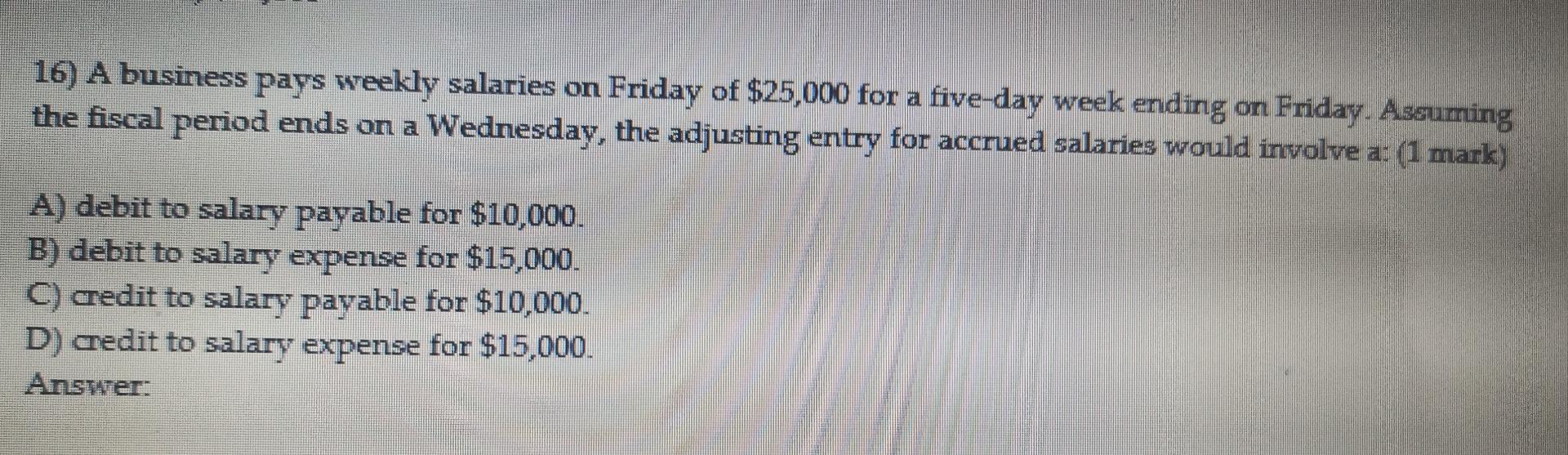 16) A business pays weekly salaries on Friday of $25,000 for a five-day week ending on Friday. Assuming the fiscal period ends on a Wednesday, the adjusting entry for accrued salaries would involve a: (1 mark)

A) debit to salary payable for $10,000.
B) debit to salary expense for $15,000.
C) credit to salary payable for $10,000.
D) credit to salary expense for $15,000.
Answer: